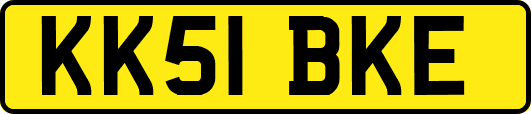 KK51 BKE